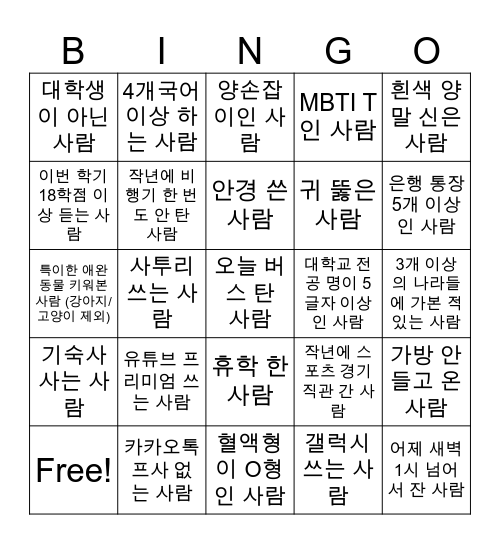 | B | I | N | G | O |
|---|---|---|---|---|
| 대학생이 아닌 사람 | 4개국어 이상 하는 사람 | 양손잡이인 사람 | MBTI T인 사람 | 흰색 양말 신은 사람 |
| 이번 학기 18학점 이상 듣는 사람 | 작년에 비행기 한 번도 안 탄 사람 | 안경 쓴 사람 | 귀 뚫은 사람 | 은행 통장 5개 이상인 사람 |
| 특이한 애완동물 키워본 사람 (강아지/고양이 제외) | 사투리 쓰는 사람 | 오늘 버스 탄 사람 | 대학교 전공 명이 5글자 이상인 사람 | 3개 이상의 나라들에 가본 적 있는 사람 |
| 기숙사 사는 사람 | 유튜브 프리미엄 쓰는 사람 | 휴학 한 사람 | 작년에 스포츠 경기 직관 간 사람 | 가방 안 들고 온 사람 |
| Free! | 카카오톡 프사 없는 사람 | 혈액형이 O형인 사람 | 갤럭시 쓰는 사람 | 어제 새벽 1시 넘어서 잔 사람 |